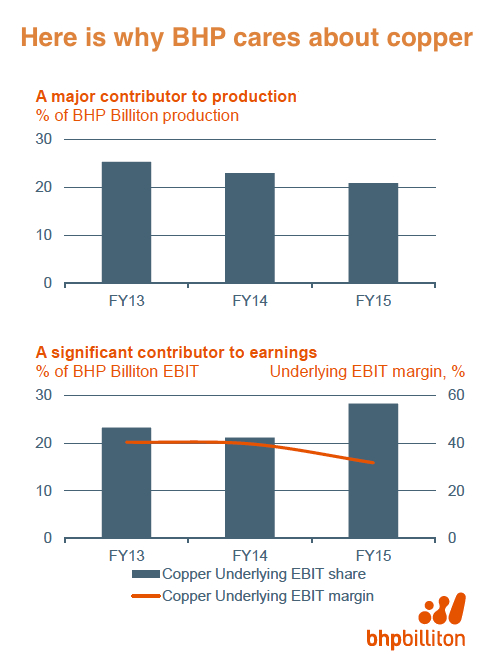 Here is why BHP cares about copper

A major contributor to production
% of BHP Billiton production

30
20
10
0
FY13
FY14
FY15

A significant contributor to earnings
% of BHP Billiton EBIT
Underlying EBIT margin, %

30
20
10
0
60
40
20
0
FY13
FY14
FY15

Copper Underlying EBIT share
Copper Underlying EBIT margin

bhpbilliton